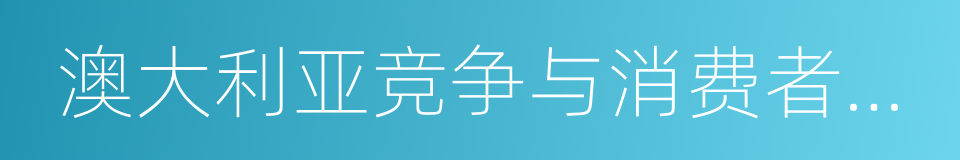 澳大利亚竞争与消费者...